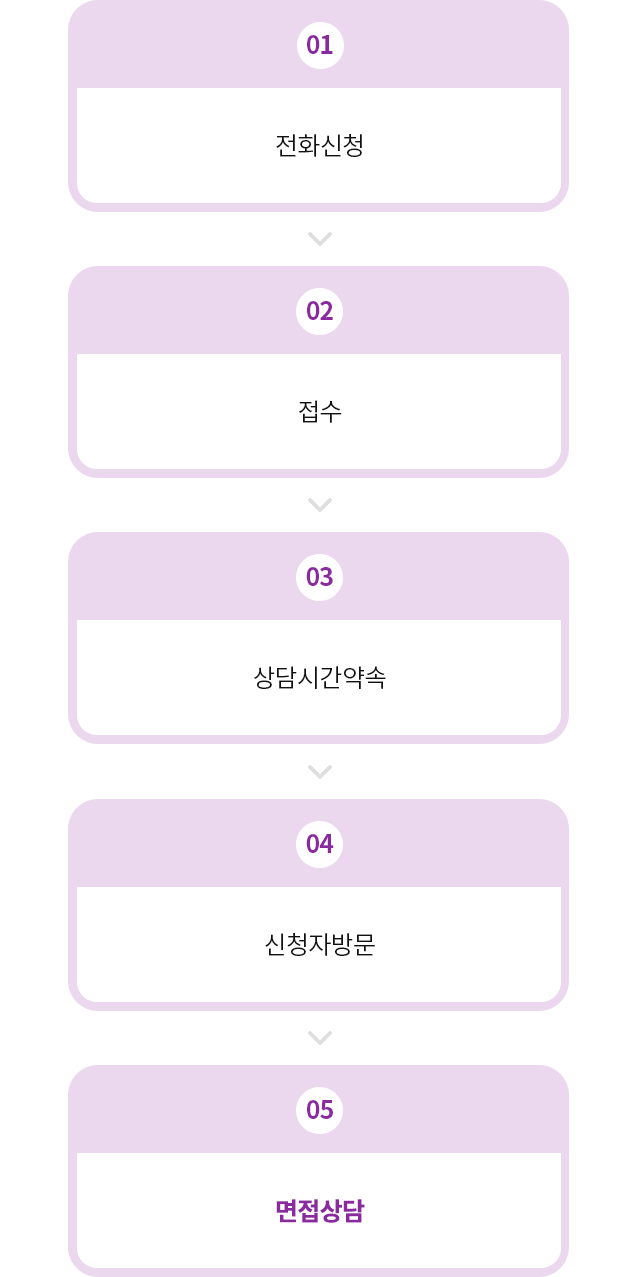 01

전화신청

02

접수

03

상담시간약속

04

신청자방문

05

면접상담